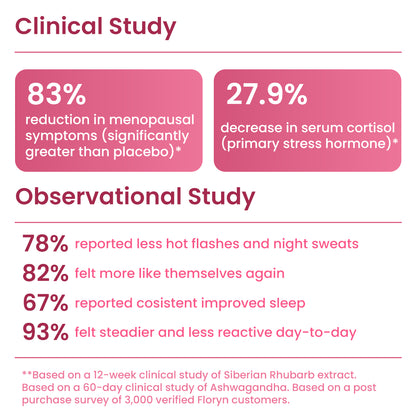 Clinical Study

83%
reduction in menopausal symptoms (significantly greater than placebo)*

27.9%
decrease in serum cortisol (primary stress hormone)*

Observational Study

78% reported less hot flashes and night sweats
82% felt more like themselves again
67% reported cosistent improved sleep
93% felt steadier and less reactive day-to-day

**Based on a 12-week clinical study of Siberian Rhubarb extract. Based on a 60-day clinical study of Ashwagandha. Based on a post purchase survey of 3,000 verified Floryn customers.